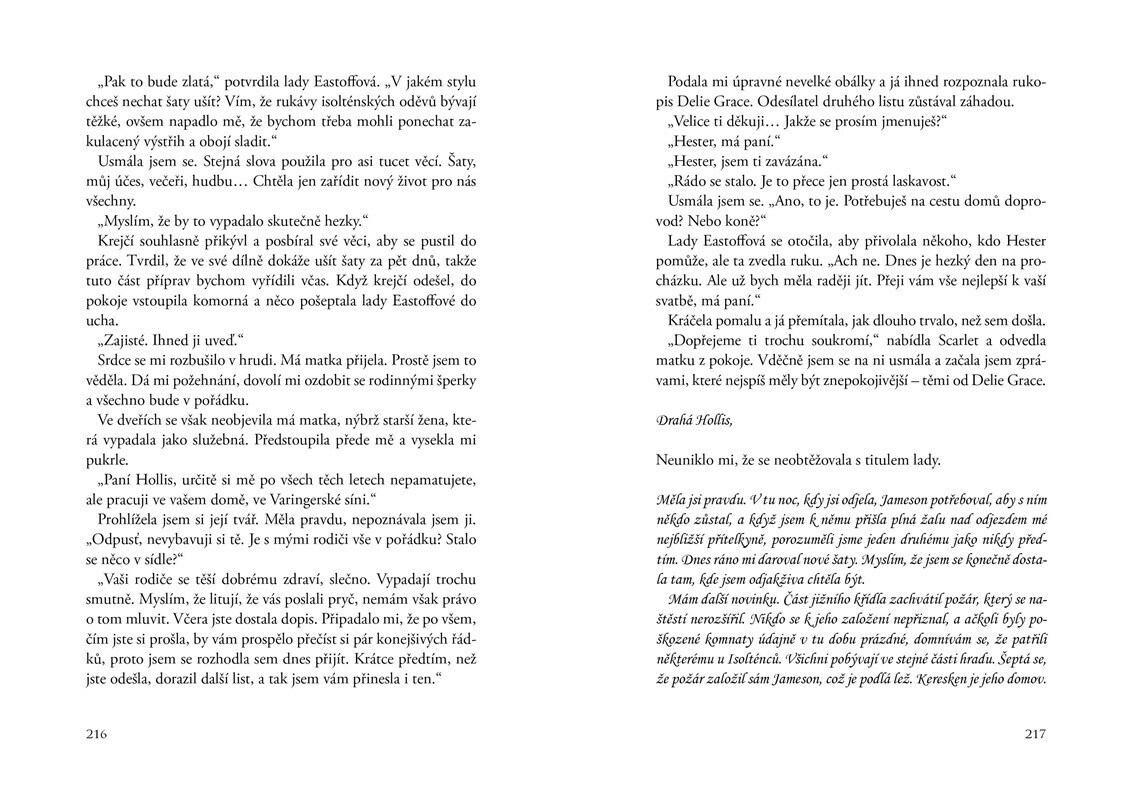 „Pak to bude zlatá," potvrdila lady Eastoffová. „V jakém stylu chceš nechat šaty ušít? Vím, že rukávy isolténských oděvů bývají těžké, ovšem napadlo mě, že bychom třeba mohli ponechat zakulacený výstřih a obojí sladit."

Usmála jsem se. Stejná slova použila pro asi tucet věcí. Šaty, můj účes, večeři, hudbu… Chtěla jen zařídit nový život pro nás všechny.

„Myslím, že by to vypadalo skutečně hezky."

Krejčí souhlasně přikývl a posbíral své věci, aby se pustil do práce. Tvrdil, že ve své dílně dokáže ušít šaty za pět dnů, takže tuto část příprav bychom vyřídili včas. Když krejčí odešel, do pokoje vstoupila komorná a něco pošeptala lady Eastoffové do ucha.

„Zajisté. Ihned ji uveď."

Srdce se mi rozbušilo v hrudi. Má matka přijela. Prostě jsem to věděla. Dá mi požehnání, dovolí mi ozdobit se rodinnými šperky a všechno bude v pořádku.

Ve dveřích se však neobjevila má matka, nýbrž starší žena, která vypadala jako služebná. Předstoupila přede mě a vysekla mi pukrle.

„Paní Hollis, určitě si mě po všech těch letech nepamatujete, ale pracuji ve vašem domě, ve Varingerské síni."

Prohlížela jsem si její tvář. Měla pravdu, nepoznávala jsem ji. „Odpusť, nevybavuji si tě. Je s mými rodiči vše v pořádku? Stalo se něco v sídle?"

„Vaši rodiče se těší dobrému zdraví, slečno. Vypadají trochu smutně. Myslím, že litují, že vás poslali pryč, nemám však právo o tom mluvit. Včera jste dostala dopis. Připadalo mi, že po všem, čím jste si prošla, by vám prospělo přečíst si pár konejšivých řádků, proto jsem se rozhodla sem dnes přijít. Krátce předtím, než jste odešla, dorazil další list, a tak jsem vám přinesla i ten."

216

Podala mi úpravné nevelké obálky a já ihned rozpoznala rukopis Delie Grace. Odesílatel druhého listu zůstával záhadou.

„Velice ti děkuji… Jakže se prosím jmenuješ?"

„Hester, má paní."

„Hester, jsem ti zavázána."

„Rádo se stalo. Je to přece jen prostá laskavost."

Usmála jsem se. „Ano, to je. Potřebuješ na cestu domů doprovod? Nebo koně?"

Lady Eastoffová se otočila, aby přivolala někoho, kdo Hester pomůže, ale ta zvedla ruku. „Ach ne. Dnes je hezký den na procházku. Ale už bych měla raději jít. Přeji vám vše nejlepší k vaší svatbě, má paní."

Kráčela pomalu a já přemítala, jak dlouho trvalo, než sem došla.

„Dopřejeme ti trochu soukromí," nabídla Scarlet a odvedla matku z pokoje. Vděčně jsem se na ni usmála a začala jsem zprávami, které nejspíš měly být znepokojivější – těmi od Delie Grace.

Drahá Hollis,

Neuniklo mi, že se neobtěžovala s titulem lady.

Měla jsi pravdu. V tu noc, kdy jsi odjela, Jameson potřeboval, aby s ním někdo zůstal, a když jsem k němu přišla plná žalu nad odjezdem mé nejbližší přítelkyně, porozuměli jsme jeden druhému jako nikdy předtím. Dnes ráno mi daroval nové šaty. Myslím, že jsem se konečně dostala tam, kde jsem odjakživa chtěla být.

Mám další novinku. Část jižního křídla zachvátil požár, který se naštěstí nerozšířil. Nikdo se k jeho založení nepřiznal, a ačkoli byly poškozené komnaty údajně v tu dobu prázdné, domnívám se, že patřili některému u Isolténců. Všichni pobývají ve stejné části hradu. Šeptá se, že požár založil sám Jameson, což je podlá lež. Keresken je jeho domov.

217